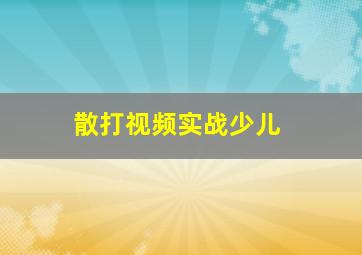 散打视频实战少儿